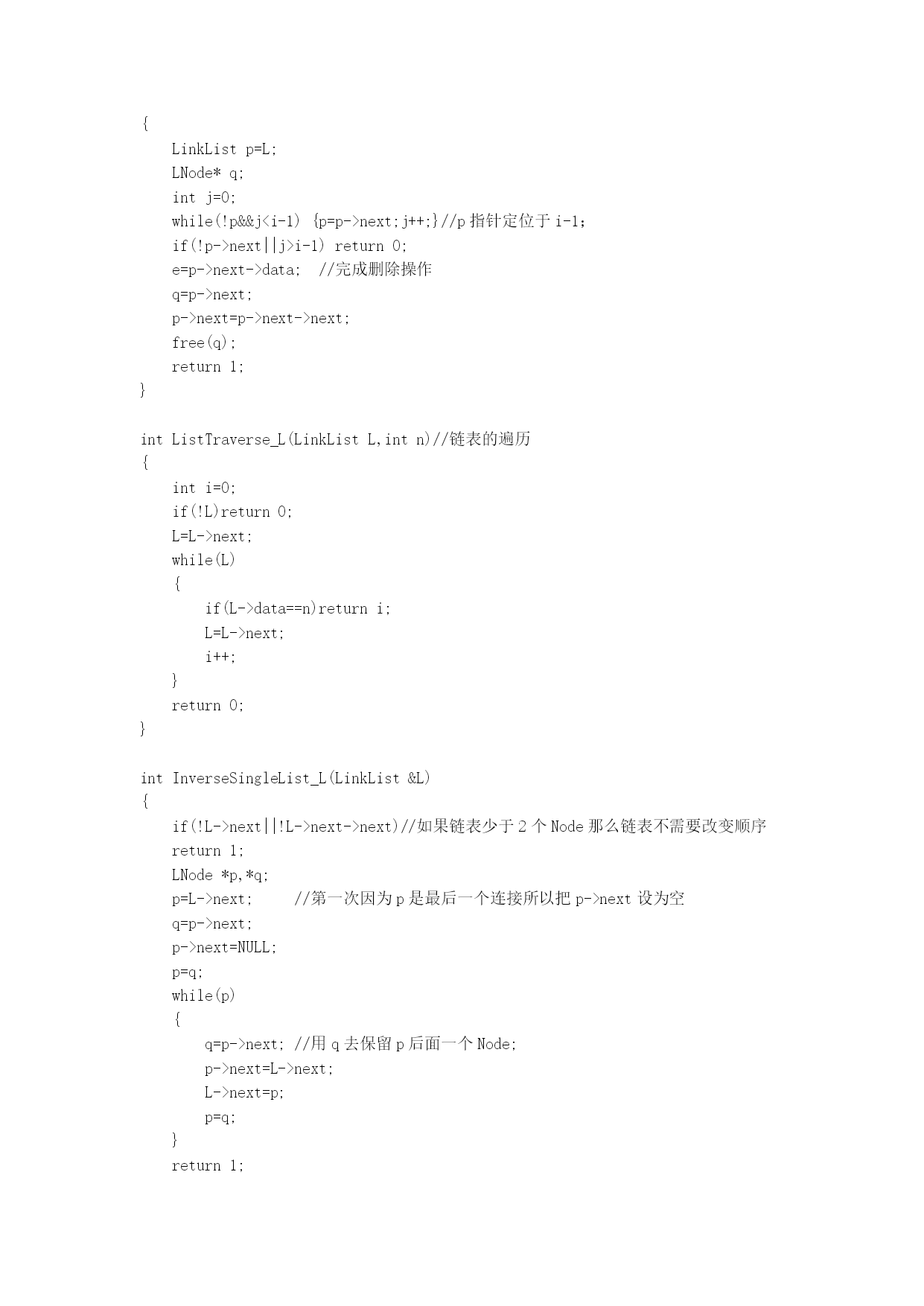 {
    LinkList p=L;
    LNode* q;
    int j=0;
    while(!p&&j<i-1) {p=p->next;j++;}//p 指针定位于 i-1;
    if(!p->next||j>i-1) return 0;
    e=p->next->data;  //完成删除操作
    q=p->next;
    p->next=p->next->next;
    free(q);
    return 1;
}

int ListTraverse_L(LinkList L,int n)//链表的遍历
{
    int i=0;
    if(!L)return 0;
    L=L->next;
    while(L)
    {
        if(L->data==n)return i;
        L=L->next;
        i++;
    }
    return 0;
}

int InverseSingleList_L(LinkList &L)
{
    if(!L->next||!L->next->next)//如果链表少于 2 个 Node 那么链表不需要改变顺序
    return 1;
    LNode *p,*q;
    p=L->next;     //第一次因为 p 是最后一个连接所以把 p->next 设为空
    q=p->next;
    p->next=NULL;
    p=q;
    while(p)
    {
        q=p->next; //用 q 去保留 p 后面一个 Node;
        p->next=L->next;
        L->next=p;
        p=q;
    }
    return 1;